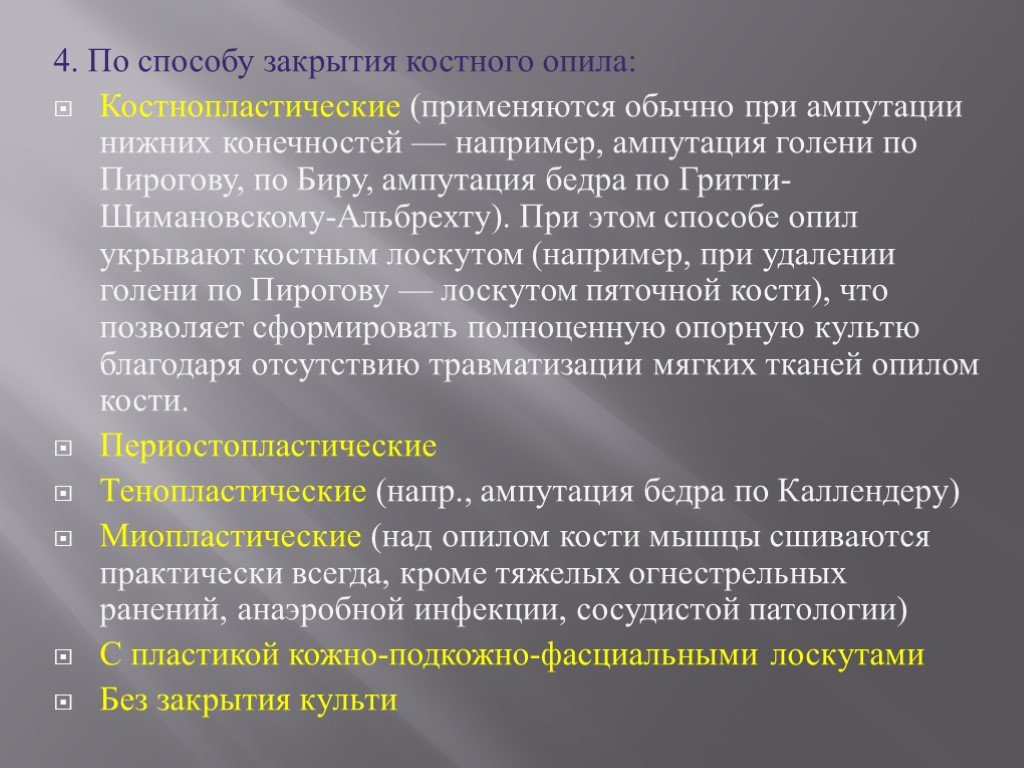 4. По способу закрытия костного опила:

Костнопластические (применяются обычно при ампутации нижних конечностей — например, ампутация голени по Пирогову, по Биру, ампутация бедра по Гритти-Шимановскому-Альбрехту). При этом способе опил укрывают костным лоскутом (например, при удалении голени по Пирогову — лоскутом пяточной кости), что позволяет сформировать полноценную опорную культю благодаря отсутствию травматизации мягких тканей опилом кости.

Периостопластические

Тенопластические (напр., ампутация бедра по Каллендеру)

Миопластические (над опилом кости мышцы сшиваются практически всегда, кроме тяжелых огнестрельных ранений, анаэробной инфекции, сосудистой патологии)

С пластикой кожно-подкожно-фасциальными лоскутами

Без закрытия культи